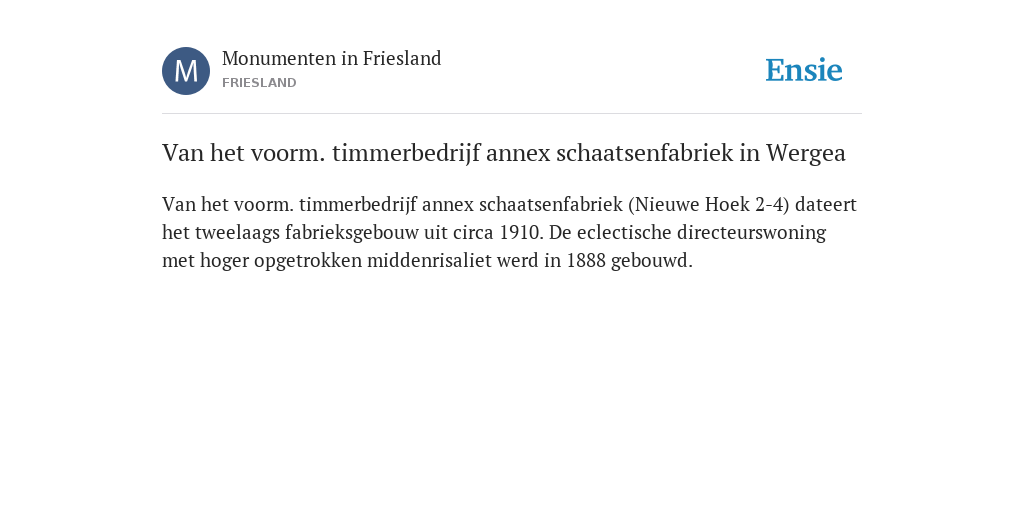 M Monumenten in Friesland
FRIESLAND

Ensie

Van het voorm. timmerbedrijf annex schaatsenfabriek in Wergea

Van het voorm. timmerbedrijf annex schaatsenfabriek (Nieuwe Hoek 2-4) dateert het tweelaags fabrieksgebouw uit circa 1910. De eclectische directeurswoning met hoger opgetrokken middenrisaliet werd in 1888 gebouwd.